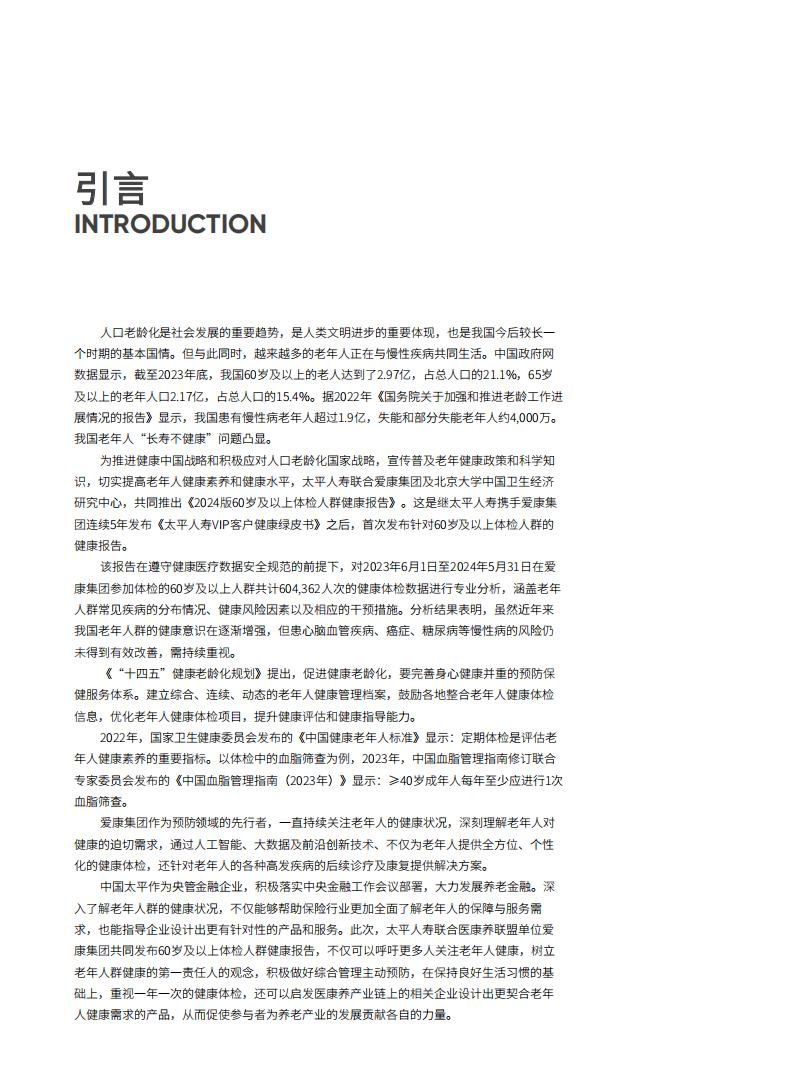 引言
INTRODUCTION

人口老龄化是社会发展的重要趋势，是人类文明进步的重要体现，也是我国今后较长一个时期的基本国情。但与此同时，越来越多的老年人正在与慢性疾病共同生活。中国政府网数据显示，截至2023年底，我国60岁及以上的老人达到了2.97亿，占总人口的21.1%，65岁及以上的老年人口2.17亿，占总人口的15.4%。据2022年《国务院关于加强和推进老龄工作进展情况的报告》显示，我国患有慢性病老年人超过1.9亿，失能和部分失能老年人约4,000万。我国老年人“长寿不健康”问题凸显。

为推进健康中国战略和积极应对人口老龄化国家战略，宣传普及老年健康政策和科学知识，切实提高老年人健康素养和健康水平，太平人寿联合爱康集团及北京大学中国卫生经济研究中心，共同推出《2024版60岁及以上体检人群健康报告》。这是继太平人寿携手爱康集团连续5年发布《太平人寿VIP客户健康绿皮书》之后，首次发布针对60岁及以上体检人群的健康报告。

该报告在遵守健康医疗数据安全规范的前提下，对2023年6月1日至2024年5月31日在爱康集团参加体检的60岁及以上人群共计604,362人次的健康体检数据进行专业分析，涵盖老年人群常见疾病的分布情况、健康风险因素以及相应的干预措施。分析结果表明，虽然近年来我国老年人群的健康意识在逐渐增强，但患心脑血管疾病、癌症、糖尿病等慢性病的风险仍未得到有效改善，需持续重视。

《“十四五”健康老龄化规划》提出，促进健康老龄化，要完善身心健康并重的预防保健服务体系。建立综合、连续、动态的老年人健康管理档案，鼓励各地整合老年人健康体检信息，优化老年人健康体检项目，提升健康评估和健康指导能力。

2022年，国家卫生健康委员会发布的《中国健康老年人标准》显示：定期体检是评估老年人健康素养的重要指标。以体检中的血脂筛查为例，2023年，中国血脂管理指南修订联合专家委员会发布的《中国血脂管理指南（2023年）》显示：≥40岁成年人每年至少应进行1次血脂筛查。

爱康集团作为预防领域的先行者，一直持续关注老年人的健康状况，深刻理解老年人对健康的迫切需求，通过人工智能、大数据及前沿创新技术、不仅为老年人提供全方位、个性化的健康体检，还针对老年人的各种高发疾病的后续诊疗及康复提供解决方案。

中国太平作为央管金融企业，积极落实中央金融工作会议部署，大力发展养老金融。深入了解老年人群的健康状况，不仅能够帮助保险行业更加全面了解老年人的保障与服务需求，也能指导企业设计出更有针对性的产品和服务。此次，太平人寿联合医康养联盟单位爱康集团共同发布60岁及以上体检人群健康报告，不仅可以呼吁更多人关注老年人健康，树立老年人群健康的第一责任人的观念，积极做好综合管理主动预防，在保持良好生活习惯的基础上，重视一年一次的健康体检，还可以启发医康养产业链上的相关企业设计出更契合老年人健康需求的产品，从而促使参与者为养老产业的发展贡献各自的力量。